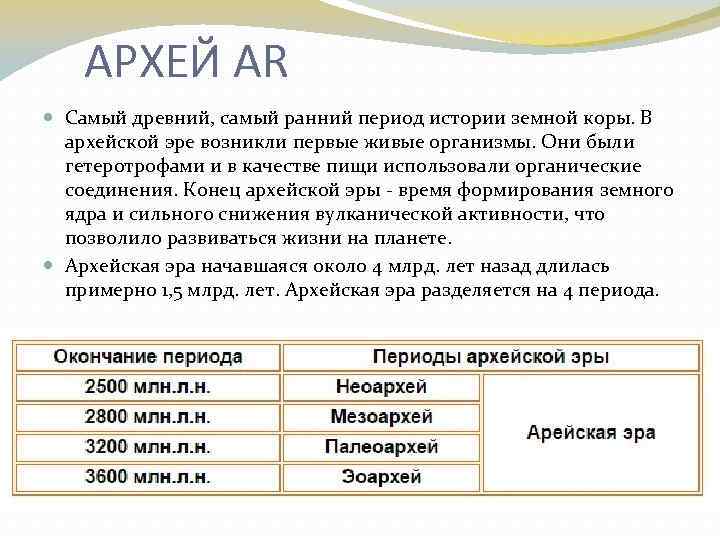 АРХЕЙ AR

Самый древний, самый ранний период истории земной коры. В архейской эре возникли первые живые организмы. Они были гетеротрофами и в качестве пищи использовали органические соединения. Конец архейской эры - время формирования земного ядра и сильного снижения вулканической активности, что позволило развиваться жизни на планете.

Архейская эра начавшаяся около 4 млрд. лет назад длилась примерно 1,5 млрд. лет. Архейская эра разделяется на 4 периода.

| Окончание периода | Периоды архейской эры | |
|---|---|---|
| 2500 млн.л.н. | Неоархей | Арейская эра |
| 2800 млн.л.н. | Мезоархей | |
| 3200 млн.л.н. | Палеоархей | |
| 3600 млн.л.н. | Эоархей | |